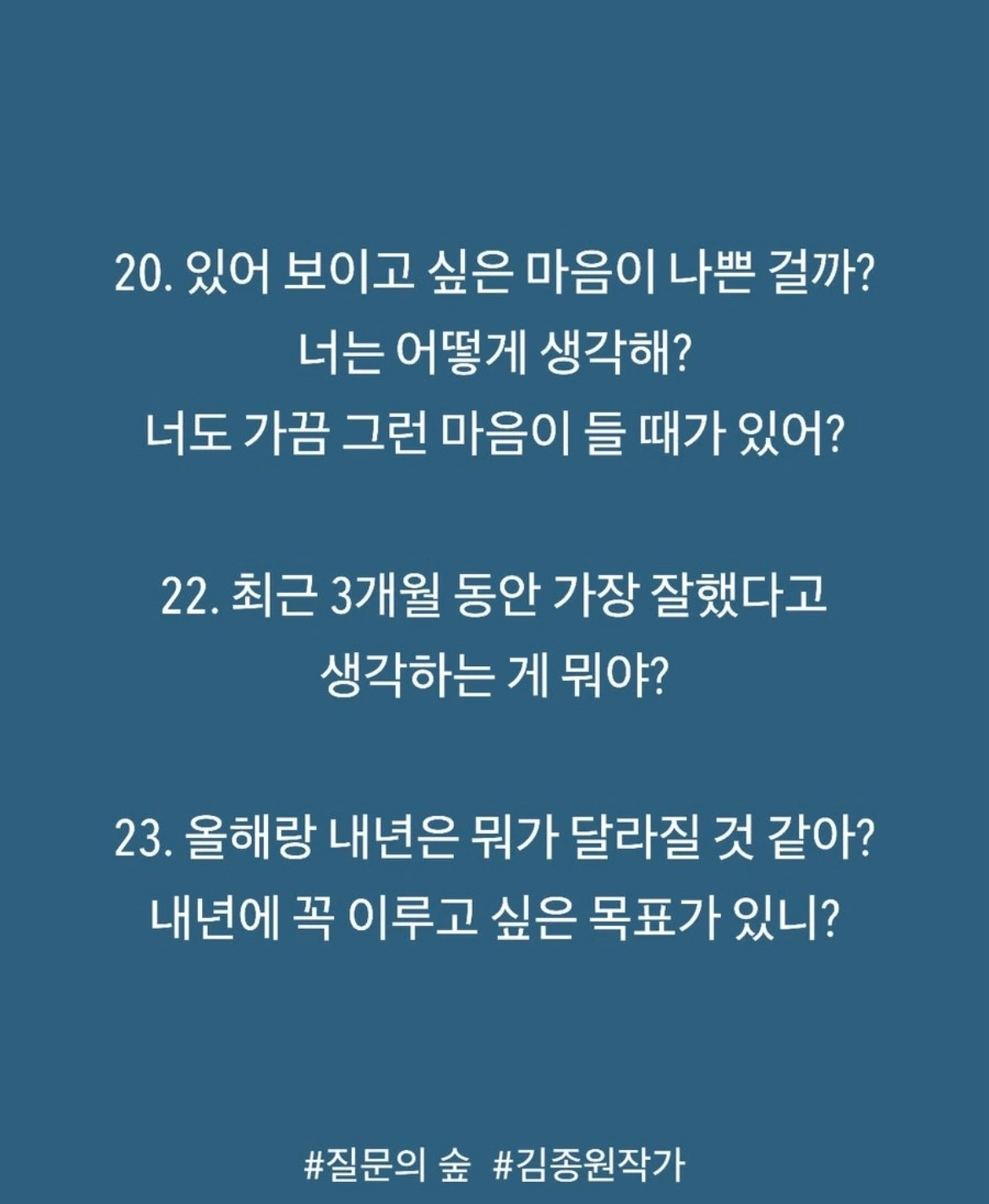 20. 있어 보이고 싶은 마음이 나쁜 걸까?
너는 어떻게 생각해?
너도 가끔 그런 마음이 들 때가 있어?

22. 최근 3개월 동안 가장 잘했다고
생각하는 게 뭐야?

23. 올해랑 내년은 뭐가 달라질 것 같아?
내년에 꼭 이루고 싶은 목표가 있니?

#질문의 숲 #김종원작가